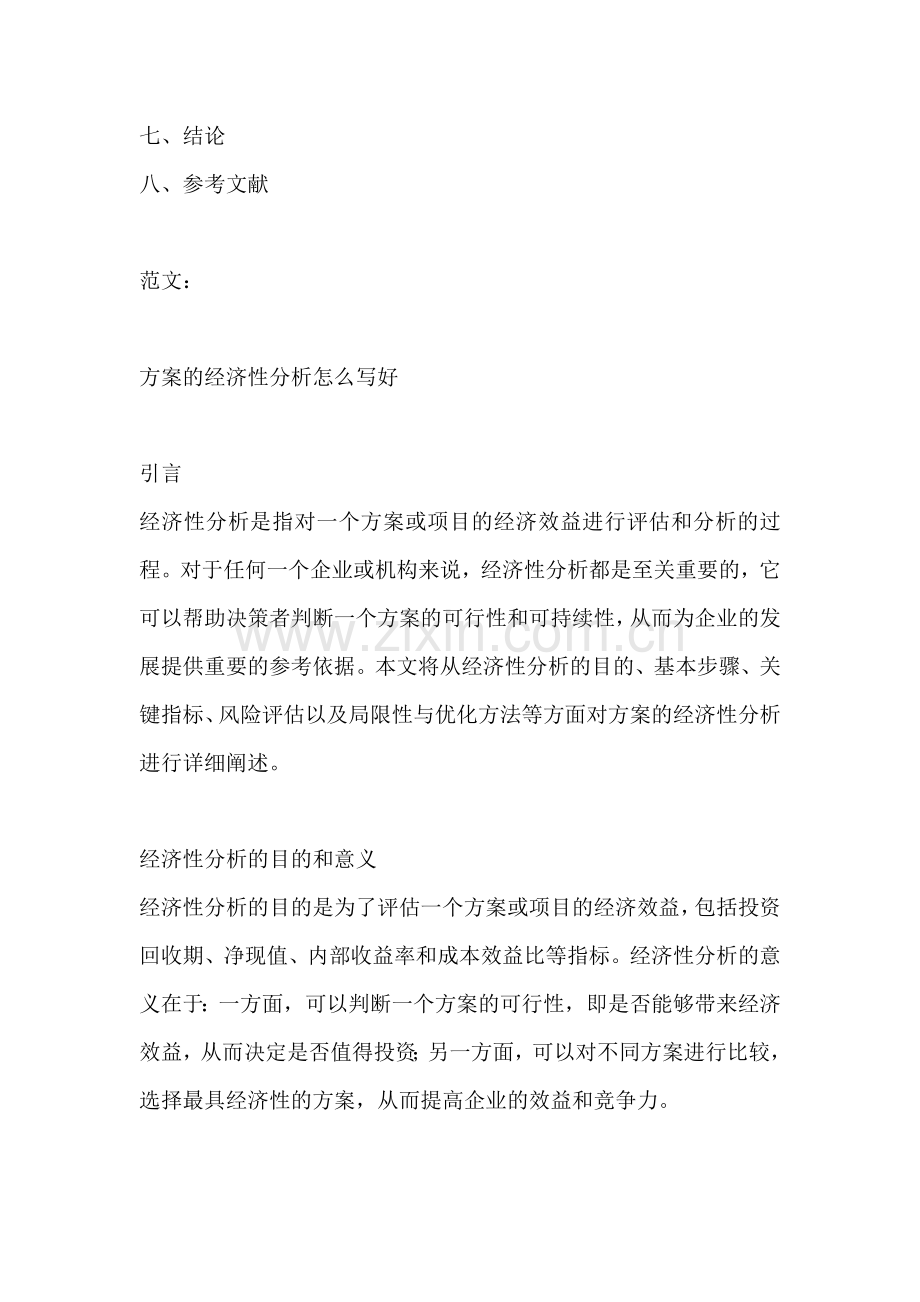 七、结论
八、参考文献

范文：

方案的经济性分析怎么写好

引言
经济性分析是指对一个方案或项目的经济效益进行评估和分析的过程。对于任何一个企业或机构来说，经济性分析都是至关重要的，它可以帮助决策者判断一个方案的可行性和可持续性，从而为企业的发展提供重要的参考依据。本文将从经济性分析的目的、基本步骤、关键指标、风险评估以及局限性与优化方法等方面对方案的经济性分析进行详细阐述。

经济性分析的目的和意义
经济性分析的目的是为了评估一个方案或项目的经济效益，包括投资回收期、净现值、内部收益率和成本效益比等指标。经济性分析的意义在于：一方面，可以判断一个方案的可行性，即是否能够带来经济效益，从而决定是否值得投资；另一方面，可以对不同方案进行比较，选择最具经济性的方案，从而提高企业的效益和竞争力。

www.zixin.com.cn